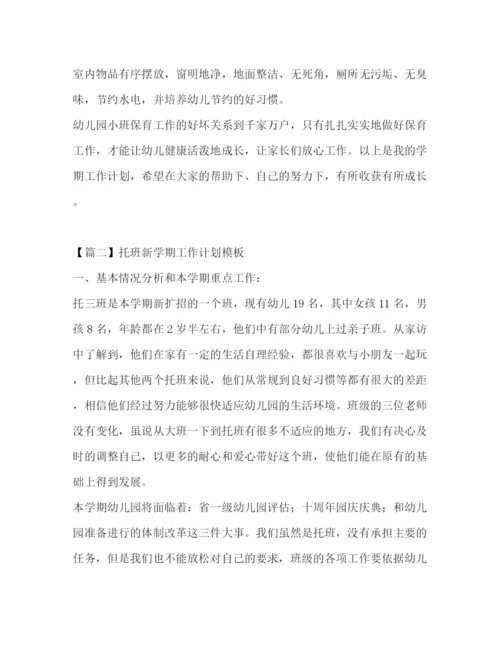 室内物品有序摆放，窗明地净，地面整洁、无死角，厕所无污垢、无臭味，节约水电，并培养幼儿节约的好习惯。

幼儿园小班保育工作的好坏关系到千家万户，只有扎扎实实地做好保育工作，才能让幼儿健康活泼地成长，让家长们放心工作。以上是我的学期工作计划，希望在大家的帮助下、自己的努力下，有所收获有所成长。

【篇二】托班新学期工作计划模板

一、基本情况分析和本学期重点工作：

托三班是本学期新扩招的一个班，现有幼儿 19 名，其中女孩 11 名，男孩 8 名，年龄都在 2 岁半左右，他们中有部分幼儿上过亲子班。从家访中了解到，他们在家有一定的生活自理经验，都很喜欢与小朋友一起玩，但比起其他两个托班来说，他们从常规到良好习惯等都有很大的差距，相信他们经过努力能够很快适应幼儿园的生活环境。班级的三位老师没有变化，虽说从大班一下到托班有很多不适应的地方，我们有决心及时的调整自己，以更多的耐心和爱心带好这个班，使他们能在原有的基础上得到发展。

本学期幼儿园将面临着：省一级幼儿园评估；十周年园庆庆典；和幼儿园准备进行的体制改革这三件大事。我们虽然是托班，没有承担主要的任务，但是我们也不能放松对自己的要求，班级的各项工作要依据幼儿